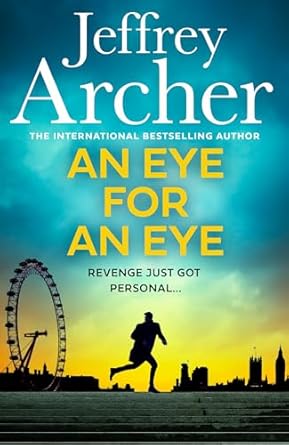 Jeffrey
Archer

THE INTERNATIONAL BESTSELLING AUTHOR

AN EYE
FOR
AN EYE

REVENGE JUST GOT
PERSONAL...